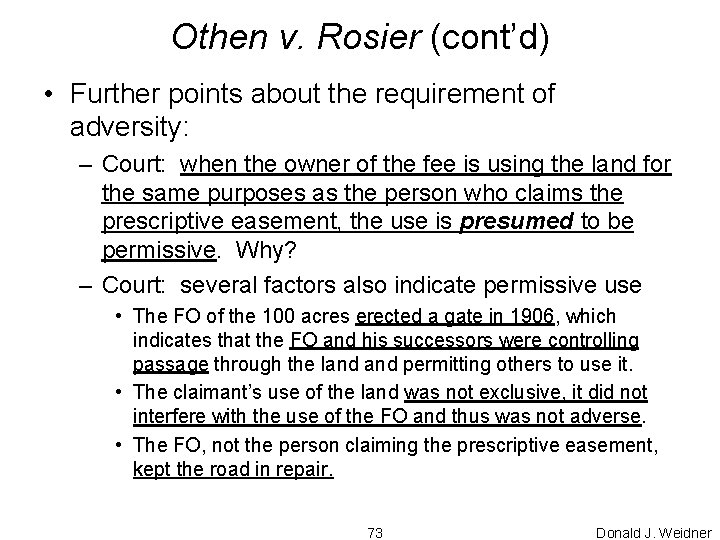 Othen v. Rosier (cont'd)

• Further points about the requirement of adversity:

– Court: when the owner of the fee is using the land for the same purposes as the person who claims the prescriptive easement, the use is presumed to be permissive. Why?

– Court: several factors also indicate permissive use

• The FO of the 100 acres erected a gate in 1906, which indicates that the FO and his successors were controlling passage through the land and permitting others to use it.

• The claimant's use of the land was not exclusive, it did not interfere with the use of the FO and thus was not adverse.

• The FO, not the person claiming the prescriptive easement, kept the road in repair.

73

Donald J. Weidner